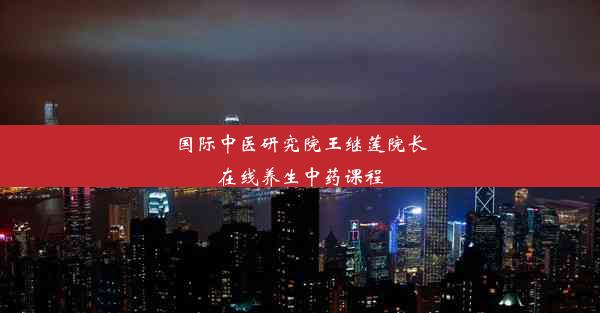 国际中医研究院王继莲院长
在线养生中药课程